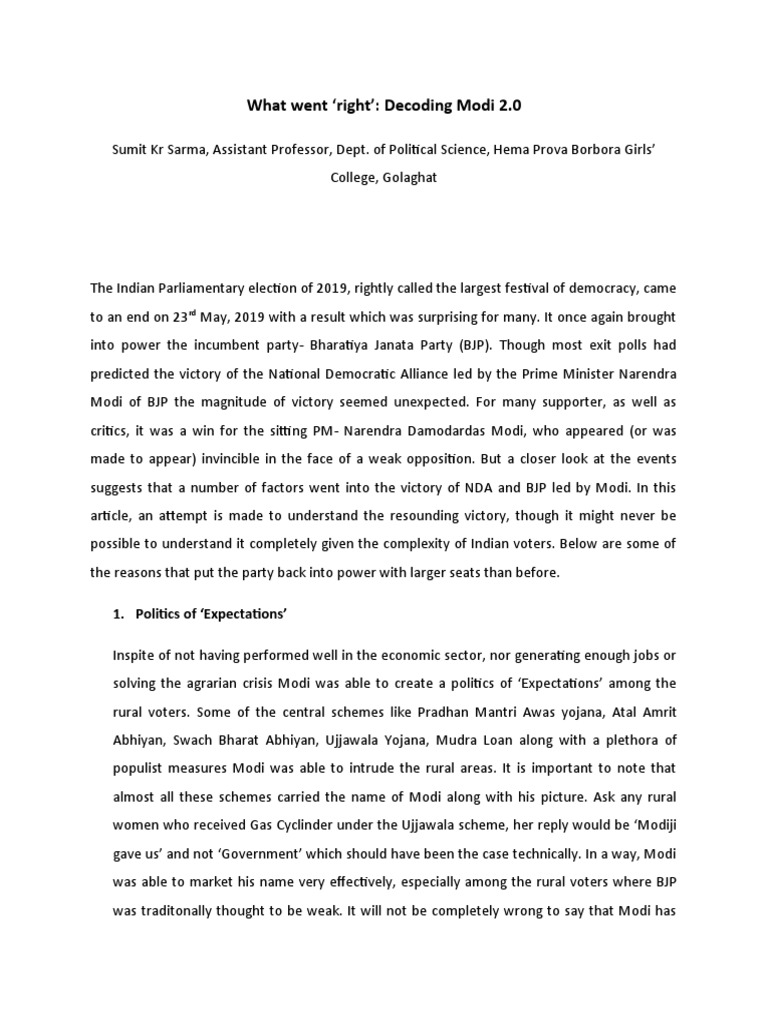 What went 'right': Decoding Modi 2.0

Sumit Kr Sarma, Assistant Professor, Dept. of Political Science, Hema Prova Borbora Girls' College, Golaghat

The Indian Parliamentary election of 2019, rightly called the largest festival of democracy, came to an end on 23$^{rd}$ May, 2019 with a result which was surprising for many. It once again brought into power the incumbent party- Bharatiya Janata Party (BJP). Though most exit polls had predicted the victory of the National Democratic Alliance led by the Prime Minister Narendra Modi of BJP the magnitude of victory seemed unexpected. For many supporter, as well as critics, it was a win for the sitting PM- Narendra Damodardas Modi, who appeared (or was made to appear) invincible in the face of a weak opposition. But a closer look at the events suggests that a number of factors went into the victory of NDA and BJP led by Modi. In this article, an attempt is made to understand the resounding victory, though it might never be possible to understand it completely given the complexity of Indian voters. Below are some of the reasons that put the party back into power with larger seats than before.

1. Politics of 'Expectations'

Inspite of not having performed well in the economic sector, nor generating enough jobs or solving the agrarian crisis Modi was able to create a politics of 'Expectations' among the rural voters. Some of the central schemes like Pradhan Mantri Awas yojana, Atal Amrit Abhiyan, Swach Bharat Abhiyan, Ujjawala Yojana, Mudra Loan along with a plethora of populist measures Modi was able to intrude the rural areas. It is important to note that almost all these schemes carried the name of Modi along with his picture. Ask any rural women who received Gas Cyclinder under the Ujjawala scheme, her reply would be 'Modiji gave us' and not 'Government' which should have been the case technically. In a way, Modi was able to market his name very effectively, especially among the rural voters where BJP was traditonally thought to be weak. It will not be completely wrong to say that Modi has